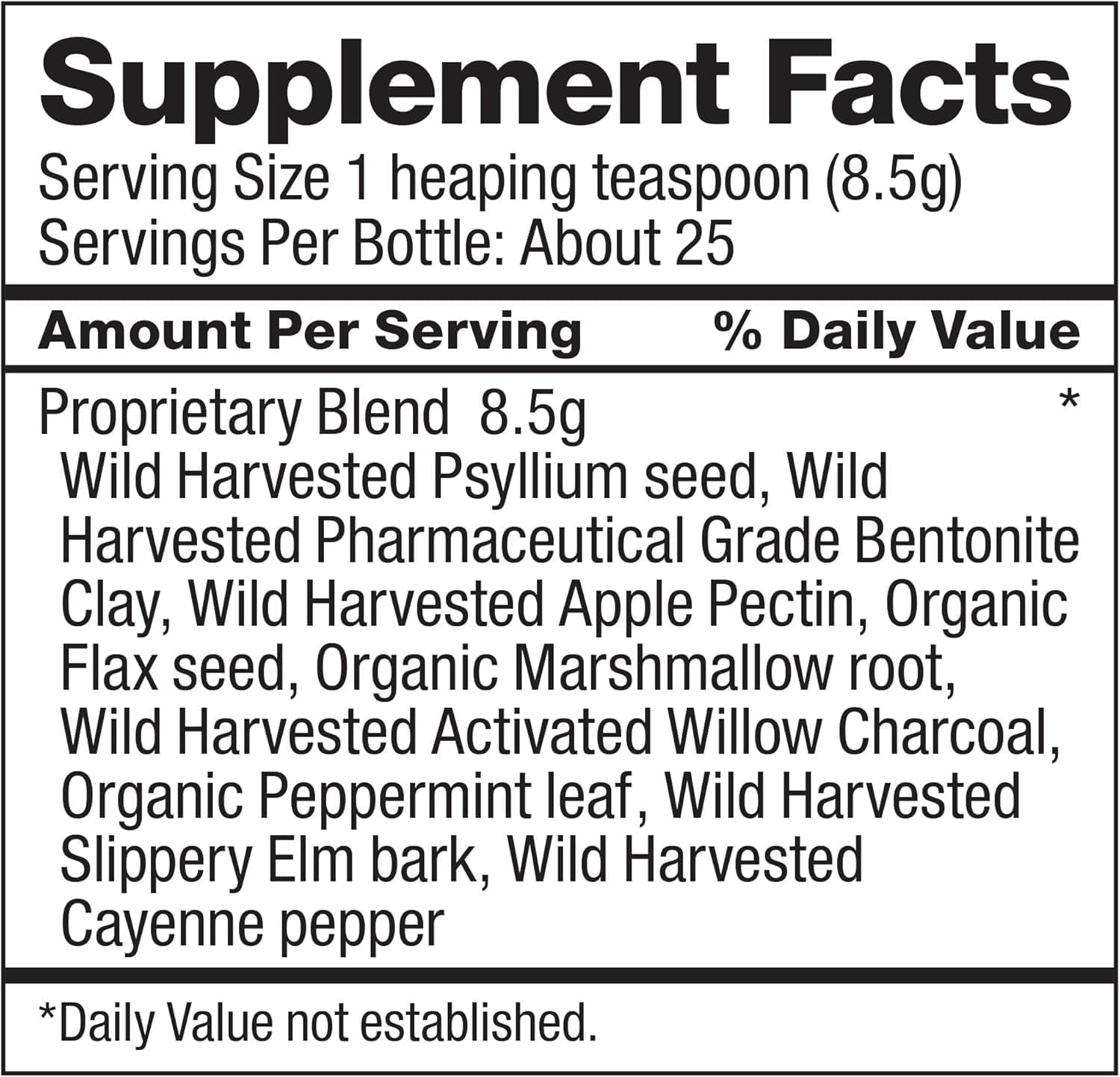 Supplement Facts
Serving Size 1 heaping teaspoon (8.5g)
Servings Per Bottle: About 25

Amount Per Serving % Daily Value

Proprietary Blend 8.5g *
Wild Harvested Psyllium seed, Wild Harvested Pharmaceutical Grade Bentonite Clay, Wild Harvested Apple Pectin, Organic Flax seed, Organic Marshmallow root, Wild Harvested Activated Willow Charcoal, Organic Peppermint leaf, Wild Harvested Slippery Elm bark, Wild Harvested Cayenne pepper

*Daily Value not established.